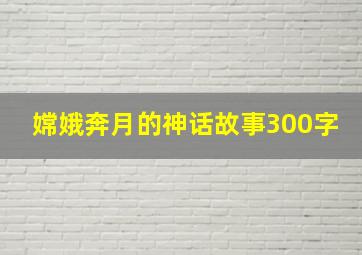 嫦娥奔月的神话故事300字